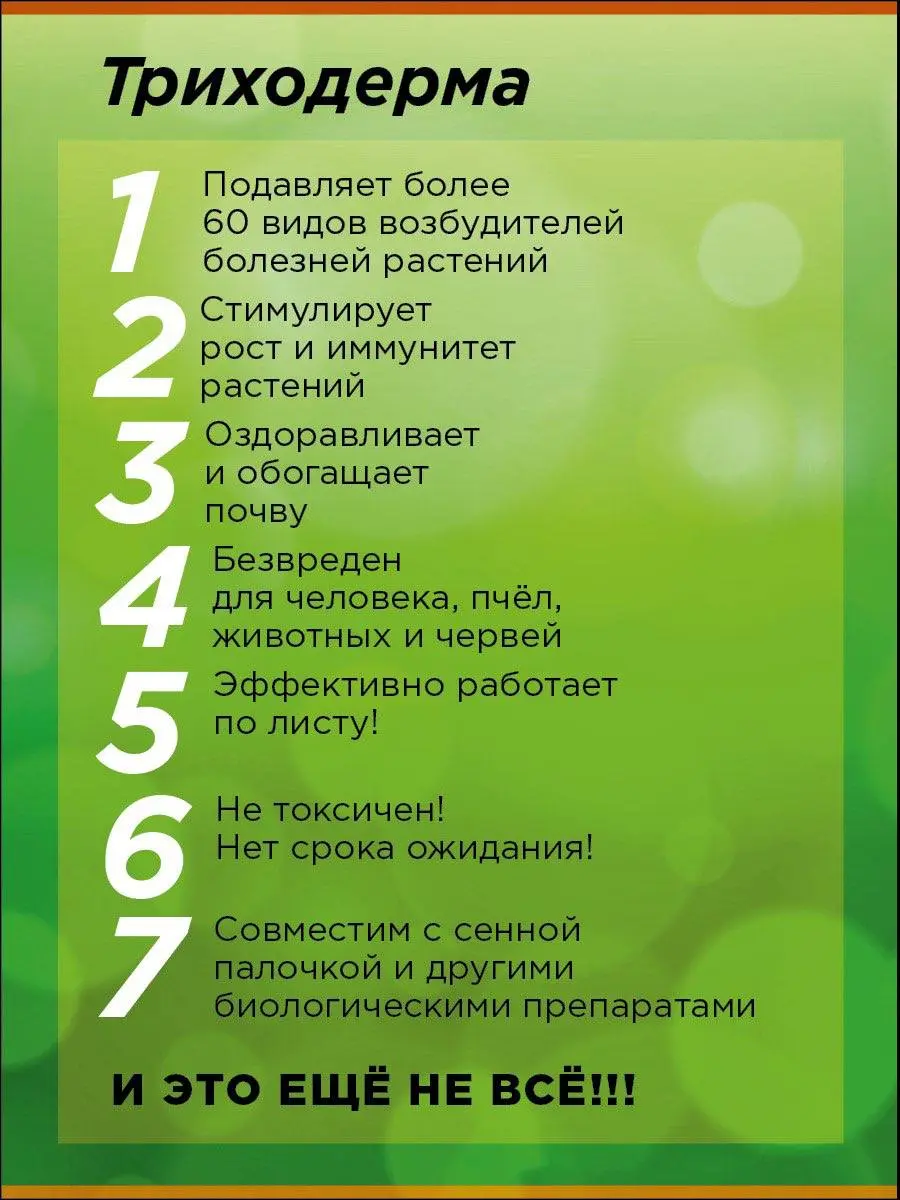 Триходерма

1 Подавляет более 60 видов возбудителей болезней растений

2 Стимулирует рост и иммунитет растений

3 Оздоравливает и обогащает почву

4 Безвреден для человека, пчёл, животных и червей

5 Эффективно работает по листу!

6 Не токсичен! Нет срока ожидания!

7 Совместим с сенной палочкой и другими биологическими препаратами

И ЭТО ЕЩЁ НЕ ВСЁ!!!